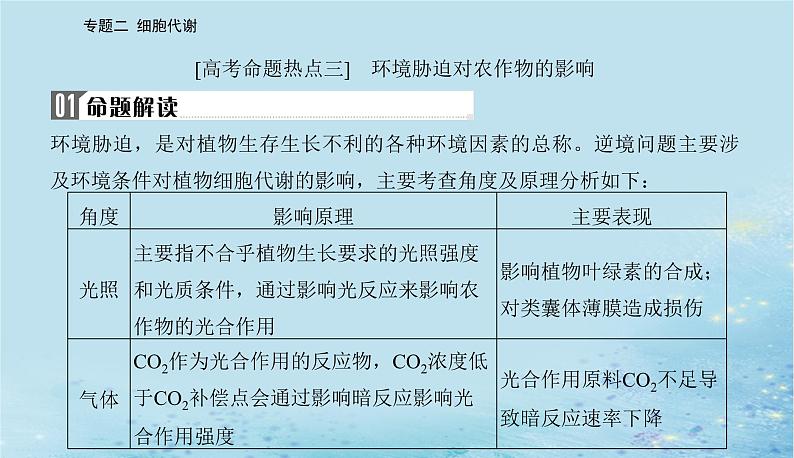 专题二 细胞代谢

[高考命题热点三] 环境胁迫对农作物的影响

01 命题解读

环境胁迫，是对植物生存生长不利的各种环境因素的总称。逆境问题主要涉及环境条件对植物细胞代谢的影响，主要考查角度及原理分析如下：

| 角度 | 影响原理 | 主要表现 |
|---|---|---|
| 光照 | 主要指不合乎植物生长要求的光照强度和光质条件，通过影响光反应来影响农作物的光合作用 | 影响植物叶绿素的合成；对类囊体薄膜造成损伤 |
| 气体 | $CO_2$作为光合作用的反应物，$CO_2$浓度低于$CO_2$补偿点会通过影响暗反应影响光合作用强度 | 光合作用原料$CO_2$不足导致暗反应速率下降 |